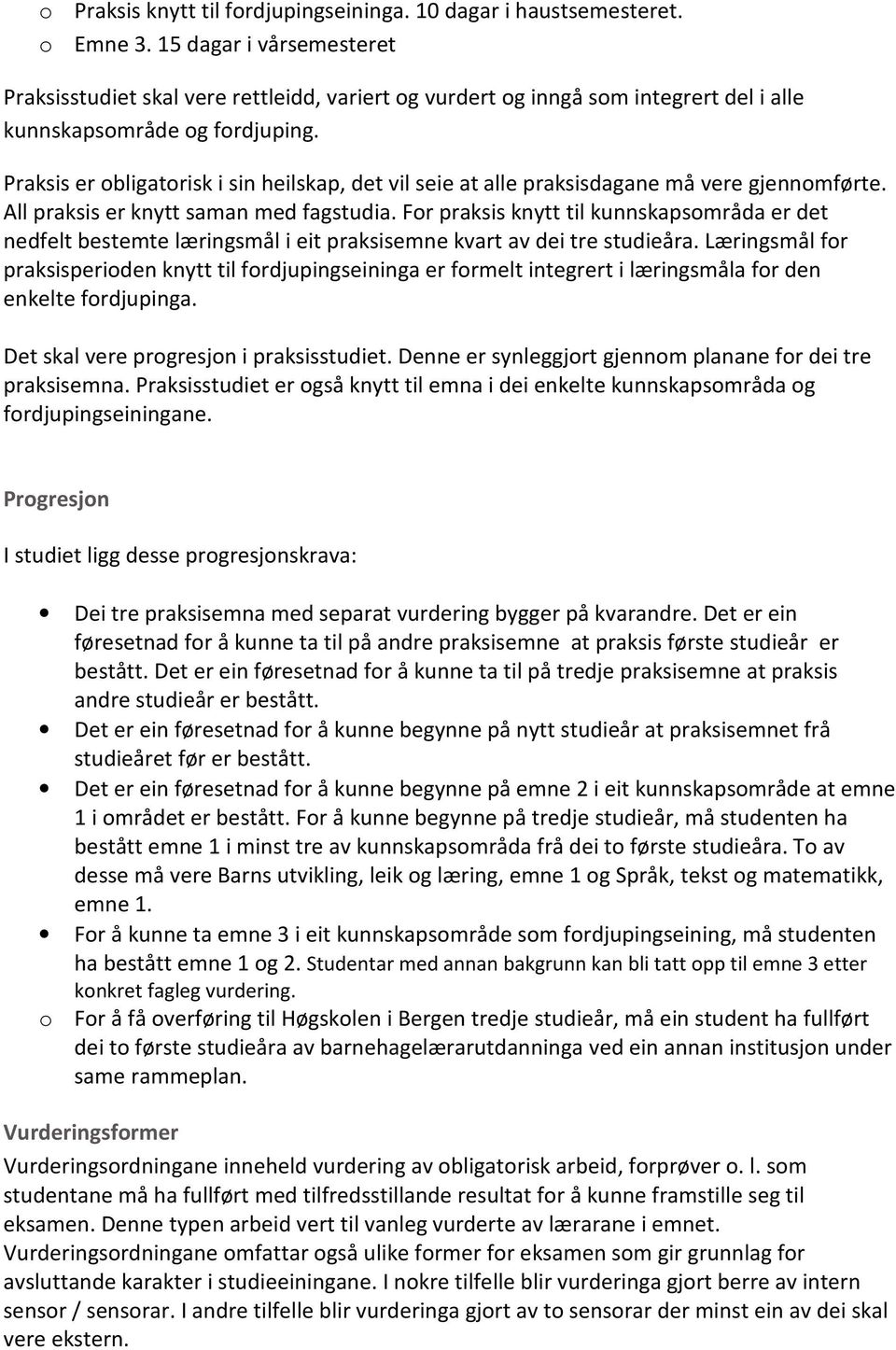 o Praksis knytt til fordjupingseininga. 10 dagar i haustsemesteret.
o Emne 3. 15 dagar i vårsemesteret

Praksisstudiet skal vere rettleidd, variert og vurdert og inngå som integrert del i alle kunnskapsområde og fordjuping.

Praksis er obligatorisk i sin heilskap, det vil seie at alle praksisdagane må vere gjennomførte. All praksis er knytt saman med fagstudia. For praksis knytt til kunnskapsområda er det nedfelt bestemte læringsmål i eit praksisemne kvart av dei tre studieåra. Læringsmål for praksisperioden knytt til fordjupingseininga er formelt integrert i læringsmåla for den enkelte fordjupinga.

Det skal vere progresjon i praksisstudiet. Denne er synleggjort gjennom planane for dei tre praksisemna. Praksisstudiet er også knytt til emna i dei enkelte kunnskapsområda og fordjupingseiningane.

Progresjon

I studiet ligg desse progresjonskrava:

• Dei tre praksisemna med separat vurdering bygger på kvarandre. Det er ein føresetnad for å kunne ta til på andre praksisemne at praksis første studieår er bestått. Det er ein føresetnad for å kunne ta til på tredje praksisemne at praksis andre studieår er bestått.
• Det er ein føresetnad for å kunne begynne på nytt studieår at praksisemnet frå studieåret før er bestått.
• Det er ein føresetnad for å kunne begynne på emne 2 i eit kunnskapsområde at emne 1 i området er bestått. For å kunne begynne på tredje studieår, må studenten ha bestått emne 1 i minst tre av kunnskapsområda frå dei to første studieåra. To av desse må vere Barns utvikling, leik og læring, emne 1 og Språk, tekst og matematikk, emne 1.
• For å kunne ta emne 3 i eit kunnskapsområde som fordjupingseining, må studenten ha bestått emne 1 og 2. Studentar med annan bakgrunn kan bli tatt opp til emne 3 etter konkret fagleg vurdering.
o For å få overføring til Høgskolen i Bergen tredje studieår, må ein student ha fullført dei to første studieåra av barnehagelærarutdanninga ved ein annan institusjon under same rammeplan.

Vurderingsformer
Vurderingsordningane inneheld vurdering av obligatorisk arbeid, forprøver o. l. som studentane må ha fullført med tilfredsstillande resultat for å kunne framstille seg til eksamen. Denne typen arbeid vert til vanleg vurderte av lærarane i emnet. Vurderingsordningane omfattar også ulike former for eksamen som gir grunnlag for avsluttande karakter i studieeiningane. I nokre tilfelle blir vurderinga gjort berre av intern sensor / sensorar. I andre tilfelle blir vurderinga gjort av to sensorar der minst ein av dei skal vere ekstern.